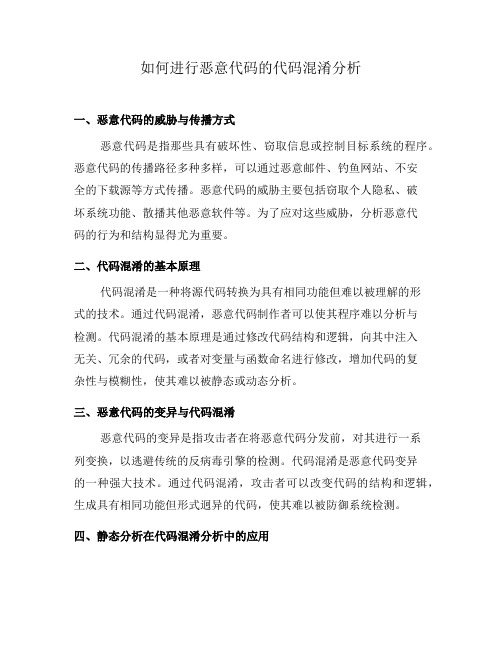 如何进行恶意代码的代码混淆分析

一、恶意代码的威胁与传播方式

恶意代码是指那些具有破坏性、窃取信息或控制目标系统的程序。恶意代码的传播路径多种多样，可以通过恶意邮件、钓鱼网站、不安全的下载源等方式传播。恶意代码的威胁主要包括窃取个人隐私、破坏系统功能、散播其他恶意软件等。为了应对这些威胁，分析恶意代码的行为和结构显得尤为重要。

二、代码混淆的基本原理

代码混淆是一种将源代码转换为具有相同功能但难以被理解的形式的技术。通过代码混淆，恶意代码制作者可以使其程序难以分析与检测。代码混淆的基本原理是通过修改代码结构和逻辑，向其中注入无关、冗余的代码，或者对变量与函数命名进行修改，增加代码的复杂性与模糊性，使其难以被静态或动态分析。

三、恶意代码的变异与代码混淆

恶意代码的变异是指攻击者在将恶意代码分发前，对其进行一系列变换，以逃避传统的反病毒引擎的检测。代码混淆是恶意代码变异的一种强大技术。通过代码混淆，攻击者可以改变代码的结构和逻辑，生成具有相同功能但形式迥异的代码，使其难以被防御系统检测。

四、静态分析在代码混淆分析中的应用